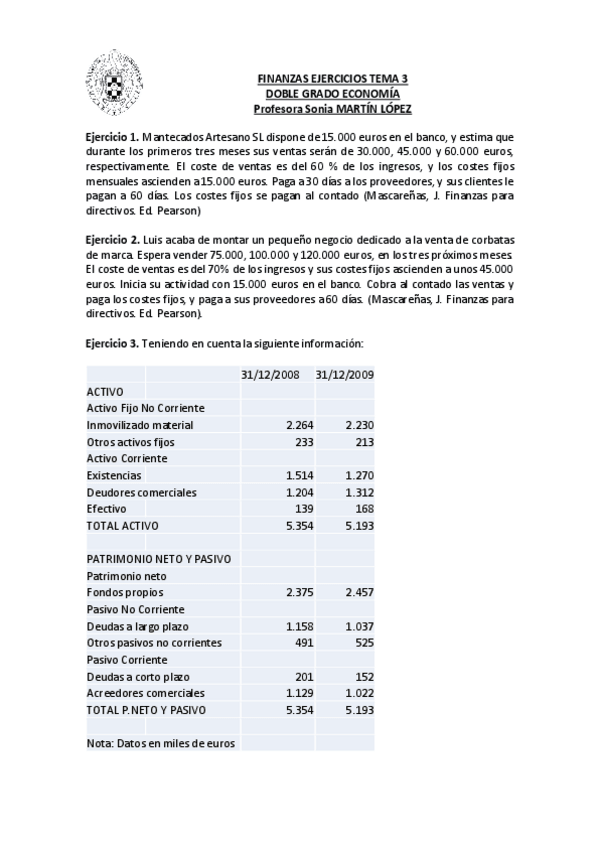 FINANZAS EJERCICIOS TEMA 3
DOBLE GRADO ECONOMÍA
Profesora Sonia MARTÍN LÓPEZ

Ejercicio 1. Mantecados Artesano SL dispone de 15.000 euros en el banco, y estima que durante los primeros tres meses sus ventas serán de 30.000, 45.000 y 60.000 euros, respectivamente. El coste de ventas es del 60 % de los ingresos, y los costes fijos mensuales ascienden a 15.000 euros. Paga a 30 días a los proveedores, y sus clientes le pagan a 60 días. Los costes fijos se pagan al contado (Mascareñas, J. Finanzas para directivos. Ed. Pearson)

Ejercicio 2. Luis acaba de montar un pequeño negocio dedicado a la venta de corbatas de marca. Espera vender 75.000, 100.000 y 120.000 euros, en los tres próximos meses. El coste de ventas es del 70% de los ingresos y sus costes fijos ascienden a unos 45.000 euros. Inicia su actividad con 15.000 euros en el banco. Cobra al contado las ventas y paga los costes fijos, y paga a sus proveedores a 60 días. (Mascareñas, J. Finanzas para directivos. Ed. Pearson).

Ejercicio 3. Teniendo en cuenta la siguiente información:

| | 31/12/2008 | 31/12/2009 |
|---|---|---|
| ACTIVO | | |
| Activo Fijo No Corriente | | |
| Inmovilizado material | 2.264 | 2.230 |
| Otros activos fijos | 233 | 213 |
| Activo Corriente | | |
| Existencias | 1.514 | 1.270 |
| Deudores comerciales | 1.204 | 1.312 |
| Efectivo | 139 | 168 |
| TOTAL ACTIVO | 5.354 | 5.193 |
| | | |
| PATRIMONIO NETO Y PASIVO | | |
| Patrimonio neto | | |
| Fondos propios | 2.375 | 2.457 |
| Pasivo No Corriente | | |
| Deudas a largo plazo | 1.158 | 1.037 |
| Otros pasivos no corrientes | 491 | 525 |
| Pasivo Corriente | | |
| Deudas a corto plazo | 201 | 152 |
| Acreedores comerciales | 1.129 | 1.022 |
| TOTAL P.NETO Y PASIVO | 5.354 | 5.193 |
| | | |
| Nota: Datos en miles de euros | | |